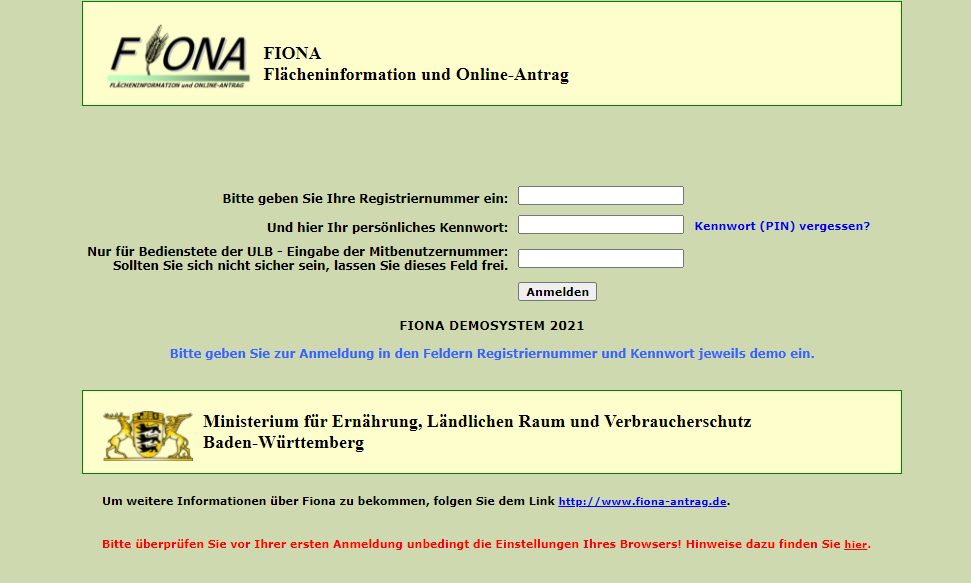 FIONA
FLÄCHENINFORMATION und ONLINE-ANTRAG

FIONA
Flächeninformation und Online-Antrag

Bitte geben Sie Ihre Registriernummer ein:

Und hier Ihr persönliches Kennwort:

Kennwort (PIN) vergessen?

Nur für Bedienstete der ULB - Eingabe der Mitbenutzernummer:
Sollten Sie sich nicht sicher sein, lassen Sie dieses Feld frei.

Anmelden

FIONA DEMOSYSTEM 2021

Bitte geben Sie zur Anmeldung in den Feldern Registriernummer und Kennwort jeweils demo ein.

Ministerium für Ernährung, Ländlichen Raum und Verbraucherschutz
Baden-Württemberg

Um weitere Informationen über Fiona zu bekommen, folgen Sie dem Link http://www.fiona-antrag.de.

Bitte überprüfen Sie vor Ihrer ersten Anmeldung unbedingt die Einstellungen Ihres Browsers! Hinweise dazu finden Sie hier.